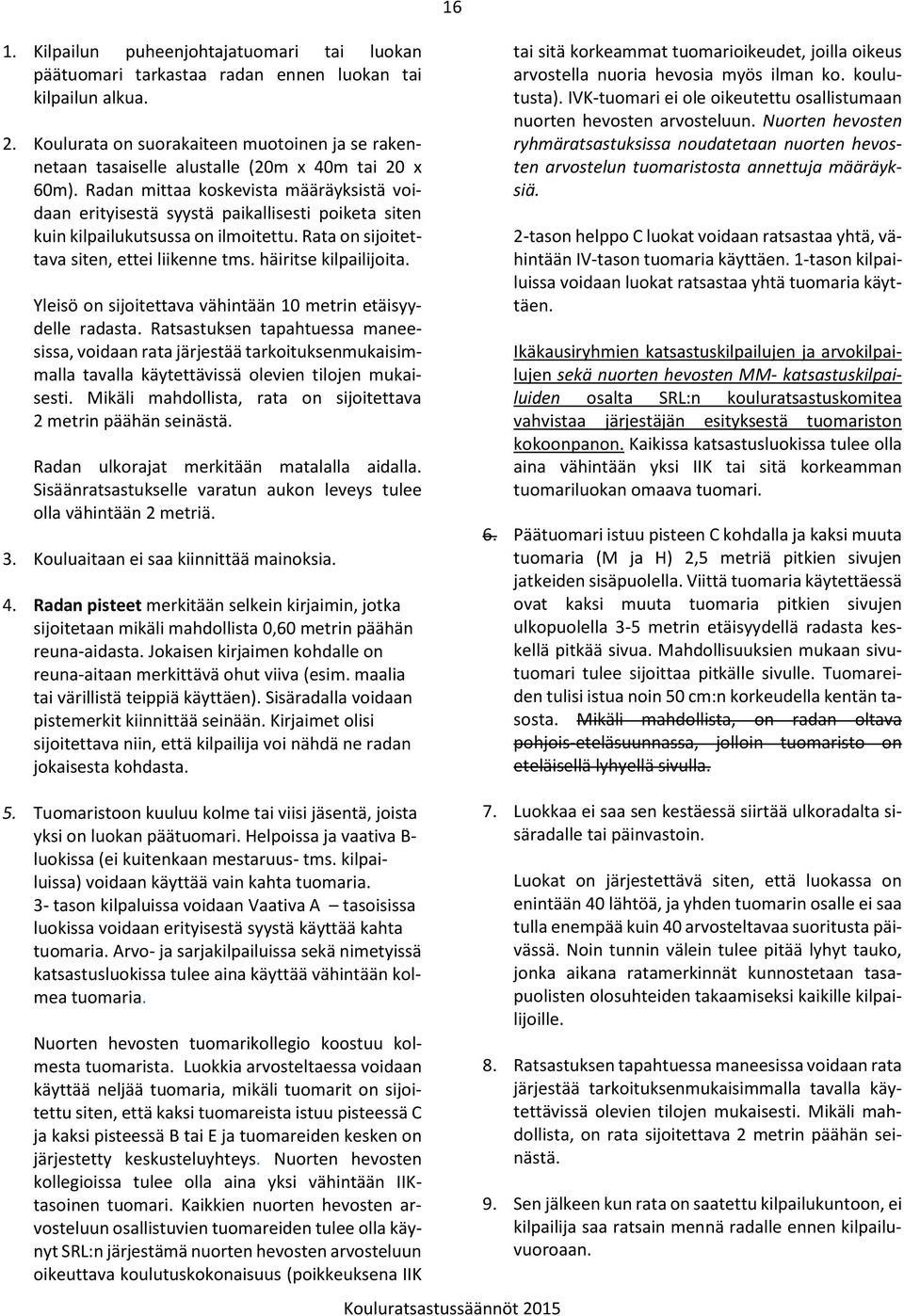 16

1. Kilpailun puheenjohtajatuomari tai luokan päätuomari tarkastaa radan ennen luokan tai kilpailun alkua.

2. Koulurata on suorakaiteen muotoinen ja se rakennetaan tasaiselle alustalle (20m x 40m tai 20 x 60m). Radan mittaa koskevista määräyksistä voidaan erityisestä syystä paikallisesti poiketa siten kuin kilpailukutsussa on ilmoitettu. Rata on sijoitettava siten, ettei liikenne tms. häiritse kilpailijoita.

Yleisö on sijoitettava vähintään 10 metrin etäisyydelle radasta. Ratsastuksen tapahtuessa maneesissa, voidaan rata järjestää tarkoituksenmukaisimmalla tavalla käytettävissä olevien tilojen mukaisesti. Mikäli mahdollista, rata on sijoitettava 2 metrin päähän seinästä.

Radan ulkorajat merkitään matalalla aidalla. Sisäänratsastukselle varatun aukon leveys tulee olla vähintään 2 metriä.

3. Kouluaitaan ei saa kiinnittää mainoksia.

4. Radan pisteet merkitään selkein kirjaimin, jotka sijoitetaan mikäli mahdollista 0,60 metrin päähän reuna-aidasta. Jokaisen kirjaimen kohdalle on reuna-aitaan merkittävä ohut viiva (esim. maalia tai värillistä teippiä käyttäen). Sisäradalla voidaan pistemerkit kiinnittää seinään. Kirjaimet olisi sijoitettava niin, että kilpailija voi nähdä ne radan jokaisesta kohdasta.

5. Tuomaristoon kuuluu kolme tai viisi jäsentä, joista yksi on luokan päätuomari. Helpoissa ja vaativa B-luokissa (ei kuitenkaan mestaruus- tms. kilpailuissa) voidaan käyttää vain kahta tuomaria.
3- tason kilpaluissa voidaan Vaativa A – tasoisissa luokissa voidaan erityisestä syystä käyttää kahta tuomaria. Arvo- ja sarjakilpailuissa sekä nimetyissä katsastusluokissa tulee aina käyttää vähintään kolmea tuomaria.

Nuorten hevosten tuomarikollegio koostuu kolmesta tuomarista. Luokkia arvosteltaessa voidaan käyttää neljää tuomaria, mikäli tuomarit on sijoitettu siten, että kaksi tuomareista istuu pisteessä C ja kaksi pisteessä B tai E ja tuomareiden kesken on järjestetty keskusteluyhteys. Nuorten hevosten kollegioissa tulee olla aina yksi vähintään IIK-tasoinen tuomari. Kaikkien nuorten hevosten arvosteluun osallistuvien tuomareiden tulee olla käynyt SRL:n järjestämä nuorten hevosten arvosteluun oikeuttava koulutuskokonaisuus (poikkeuksena IIK tai sitä korkeammat tuomarioikeudet, joilla oikeus arvostella nuoria hevosia myös ilman ko. koulutusta). IVK-tuomari ei ole oikeutettu osallistumaan nuorten hevosten arvosteluun. Nuorten hevosten ryhmäratsastuksissa noudatetaan nuorten hevosten arvostelun tuomaristosta annettuja määräyksiä.

2-tason helppo C luokat voidaan ratsastaa yhtä, vähintään IV-tason tuomaria käyttäen. 1-tason kilpailuissa voidaan luokat ratsastaa yhtä tuomaria käyttäen.

Ikäkausiryhmien katsastuskilpailujen ja arvokilpailujen sekä nuorten hevosten MM- katsastuskilpailuiden osalta SRL:n kouluratsastuskomitea vahvistaa järjestäjän esityksestä tuomariston kokoonpanon. Kaikissa katsastusluokissa tulee olla aina vähintään yksi IIK tai sitä korkeamman tuomariluokan omaava tuomari.

6. Päätuomari istuu pisteen C kohdalla ja kaksi muuta tuomaria (M ja H) 2,5 metriä pitkien sivujen jatkeiden sisäpuolella. Viittä tuomaria käytettäessä ovat kaksi muuta tuomaria pitkien sivujen ulkopuolella 3-5 metrin etäisyydellä radasta keskellä pitkää sivua. Mahdollisuuksien mukaan sivutuomari tulee sijoittaa pitkälle sivulle. Tuomareiden tulisi istua noin 50 cm:n korkeudella kentän tasosta. Mikäli mahdollista, on radan oltava pohjois-eteläsuunnassa, jolloin tuomaristo on eteläisellä lyhyellä sivulla.

7. Luokkaa ei saa sen kestäessä siirtää ulkoradalta sisäradalle tai päinvastoin.

Luokat on järjestettävä siten, että luokassa on enintään 40 lähtöä, ja yhden tuomarin osalle ei saa tulla enempää kuin 40 arvosteltavaa suoritusta päivässä. Noin tunnin välein tulee pitää lyhyt tauko, jonka aikana ratamerkinnät kunnostetaan tasapuolisten olosuhteiden takaamiseksi kaikille kilpailijoille.

8. Ratsastuksen tapahtuessa maneesissa voidaan rata järjestää tarkoituksenmukaisimmalla tavalla käytettävissä olevien tilojen mukaisesti. Mikäli mahdollista, on rata sijoitettava 2 metrin päähän seinästä.

9. Sen jälkeen kun rata on saatettu kilpailukuntoon, ei kilpailija saa ratsain mennä radalle ennen kilpailuvuoroaan.

Kouluratsastussäännöt 2015